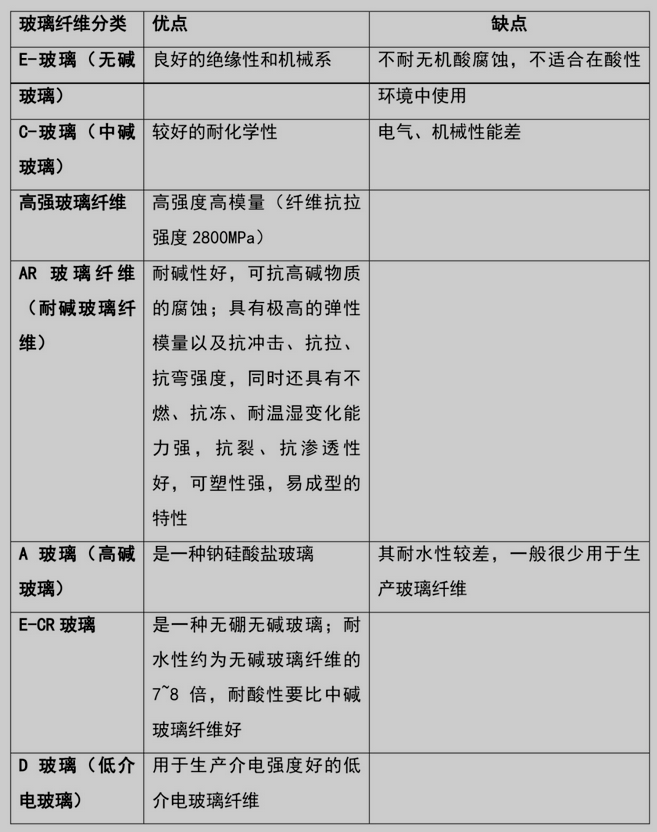 | 玻璃纤维分类 | 优点 | 缺点 |
|---|---|---|
| E-玻璃（无碱玻璃） | 良好的绝缘性和机械系 | 不耐无机酸腐蚀，不适合在酸性环境中使用 |
| C-玻璃（中碱玻璃） | 较好的耐化学性 | 电气、机械性能差 |
| 高强玻璃纤维 | 高强度高模量（纤维抗拉强度 2800MPa） | |
| AR 玻璃纤维（耐碱玻璃纤维） | 耐碱性好，可抗高碱物质的腐蚀；具有极高的弹性模量以及抗冲击、抗拉、抗弯强度，同时还具有不燃、抗冻、耐温湿变化能力强，抗裂、抗渗透性好，可塑性强，易成型的特性 | |
| A 玻璃（高碱玻璃） | 是一种钠硅酸盐玻璃 | 其耐水性较差，一般很少用于生产玻璃纤维 |
| E-CR 玻璃 | 是一种无硼无碱玻璃；耐水性约为无碱玻璃纤维的 7~8 倍，耐酸性要比中碱玻璃纤维好 | |
| D 玻璃（低介电玻璃） | 用于生产介电强度好的低介电玻璃纤维 | |